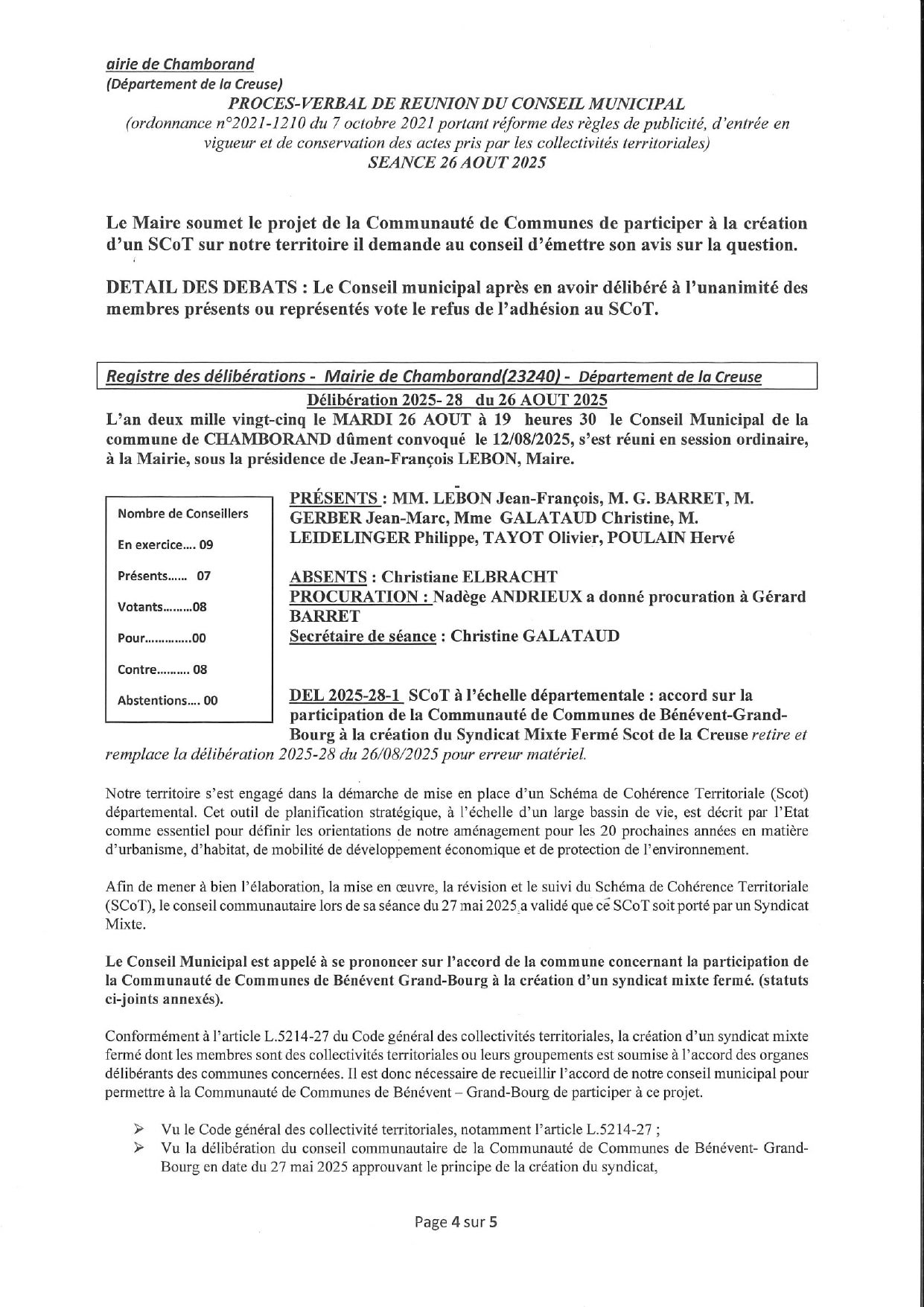 airie de Chamborand
(Département de la Creuse)
PROCES-VERBAL DE REUNION DU CONSEIL MUNICIPAL
(ordonnance n°2021-1210 du 7 octobre 2021 portant réforme des règles de publicité, d'entrée en vigueur et de conservation des actes pris par les collectivités territoriales)
SEANCE 26 AOUT 2025

Le Maire soumet le projet de la Communauté de Communes de participer à la création d'un SCoT sur notre territoire il demande au conseil d'émettre son avis sur la question.

DETAIL DES DEBATS : Le Conseil municipal après en avoir délibéré à l'unanimité des membres présents ou représentés vote le refus de l'adhésion au SCoT.

Registre des délibérations - Mairie de Chamborand(23240) - Département de la Creuse

Délibération 2025- 28 du 26 AOUT 2025
L'an deux mille vingt-cinq le MARDI 26 AOUT à 19 heures 30 le Conseil Municipal de la commune de CHAMBORAND dûment convoqué le 12/08/2025, s'est réuni en session ordinaire, à la Mairie, sous la présidence de Jean-François LEBON, Maire.

Nombre de Conseillers
En exercice.... 09
Présents...... 07
Votants.........08
Pour..............00
Contre.......... 08
Abstentions.... 00

PRÉSENTS : MM. LEBON Jean-François, M. G. BARRET, M. GERBER Jean-Marc, Mme GALATAUD Christine, M. LEIDELINGER Philippe, TAYOT Olivier, POULAIN Hervé

ABSENTS : Christiane ELBRACHT
PROCURATION : Nadège ANDRIEUX a donné procuration à Gérard BARRET
Secrétaire de séance : Christine GALATAUD

DEL 2025-28-1 SCoT à l'échelle départementale : accord sur la participation de la Communauté de Communes de Bénévent-Grand-Bourg à la création du Syndicat Mixte Fermé Scot de la Creuse retire et remplace la délibération 2025-28 du 26/08/2025 pour erreur matériel.

Notre territoire s'est engagé dans la démarche de mise en place d'un Schéma de Cohérence Territoriale (Scot) départemental. Cet outil de planification stratégique, à l'échelle d'un large bassin de vie, est décrit par l'Etat comme essentiel pour définir les orientations de notre aménagement pour les 20 prochaines années en matière d'urbanisme, d'habitat, de mobilité de développement économique et de protection de l'environnement.

Afin de mener à bien l'élaboration, la mise en œuvre, la révision et le suivi du Schéma de Cohérence Territoriale (SCoT), le conseil communautaire lors de sa séance du 27 mai 2025 a validé que ce SCoT soit porté par un Syndicat Mixte.

Le Conseil Municipal est appelé à se prononcer sur l'accord de la commune concernant la participation de la Communauté de Communes de Bénévent Grand-Bourg à la création d'un syndicat mixte fermé. (statuts ci-joints annexés).

Conformément à l'article L.5214-27 du Code général des collectivités territoriales, la création d'un syndicat mixte fermé dont les membres sont des collectivités territoriales ou leurs groupements est soumise à l'accord des organes délibérants des communes concernées. Il est donc nécessaire de recueillir l'accord de notre conseil municipal pour permettre à la Communauté de Communes de Bénévent – Grand-Bourg de participer à ce projet.

➢ Vu le Code général des collectivité territoriales, notamment l'article L.5214-27 ;
➢ Vu la délibération du conseil communautaire de la Communauté de Communes de Bénévent- Grand-Bourg en date du 27 mai 2025 approuvant le principe de la création du syndicat,

Page 4 sur 5